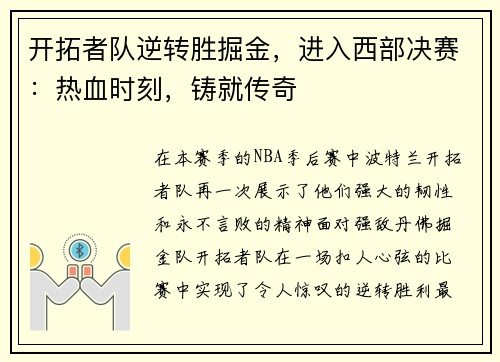 开拓者队逆转胜掘金，进入西部决赛：热血时刻，铸就传奇

在本赛季的NBA季后赛中波特兰开拓者队再一次展示了他们强大的韧性和永不言败的精神面对强敌丹佛掘金队开拓者队在一场扣人心弦的比赛中实现了令人惊叹的逆转胜利最